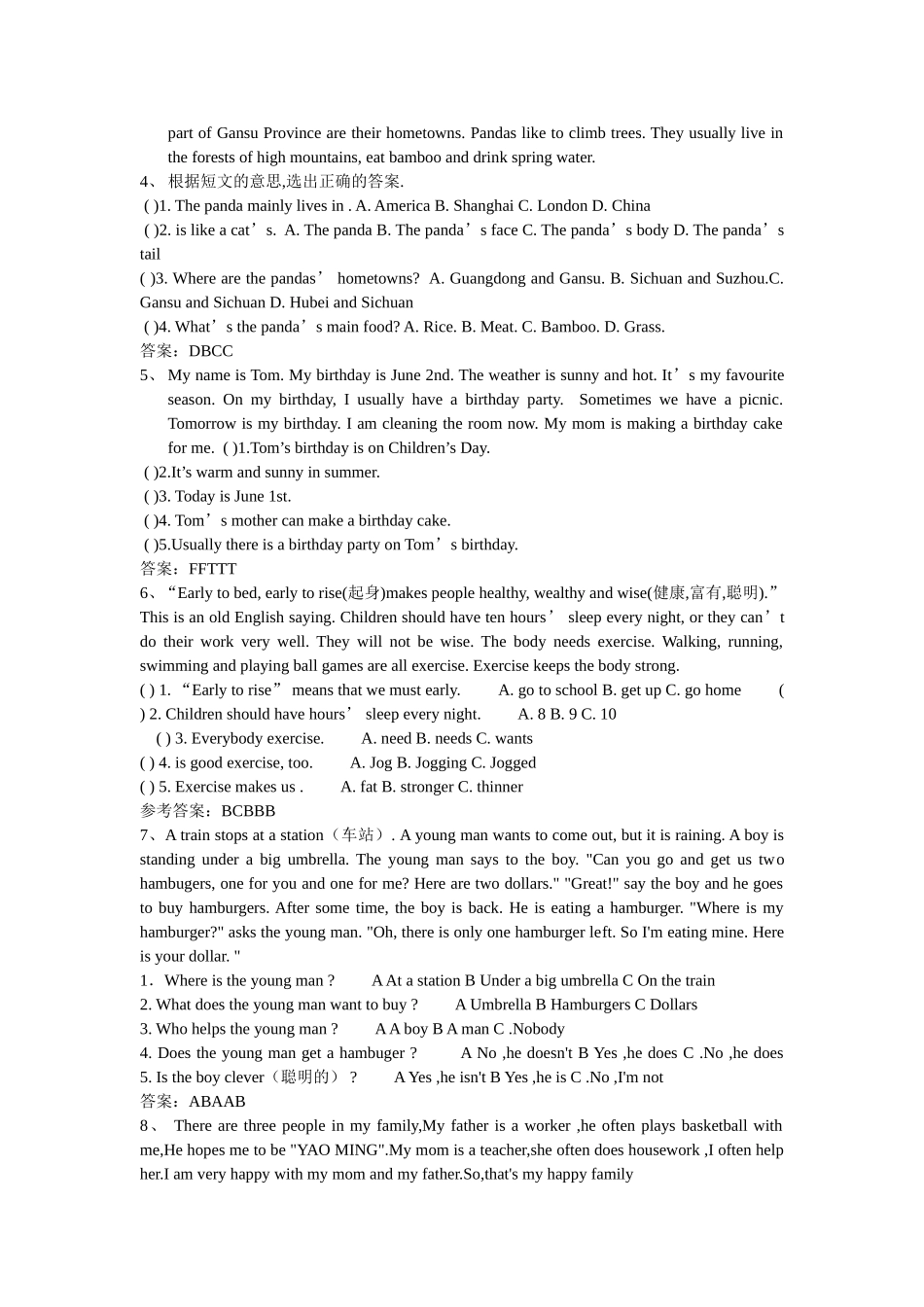 part of Gansu Province are their hometowns. Pandas like to climb trees. They usually live in the forests of high mountains, eat bamboo and drink spring water.

4、 根据短文的意思,选出正确的答案.
( )1. The panda mainly lives in . A. America B. Shanghai C. London D. China
( )2. is like a cat’s. A. The panda B. The panda’s face C. The panda’s body D. The panda’s tail
( )3. Where are the pandas’ hometowns? A. Guangdong and Gansu. B. Sichuan and Suzhou.C. Gansu and Sichuan D. Hubei and Sichuan
( )4. What’s the panda’s main food? A. Rice. B. Meat. C. Bamboo. D. Grass.
答案：DBCC

5、 My name is Tom. My birthday is June 2nd. The weather is sunny and hot. It’s my favourite season. On my birthday, I usually have a birthday party. Sometimes we have a picnic. Tomorrow is my birthday. I am cleaning the room now. My mom is making a birthday cake for me. ( )1.Tom’s birthday is on Children’s Day.
( )2.It’s warm and sunny in summer.
( )3. Today is June 1st.
( )4. Tom’s mother can make a birthday cake.
( )5.Usually there is a birthday party on Tom’s birthday.
答案：FFTTT

6、“Early to bed, early to rise(起身)makes people healthy, wealthy and wise(健康,富有,聪明).” This is an old English saying. Children should have ten hours’ sleep every night, or they can’t do their work very well. They will not be wise. The body needs exercise. Walking, running, swimming and playing ball games are all exercise. Exercise keeps the body strong.
( ) 1. “Early to rise” means that we must early. A. go to school B. get up C. go home ( ) 2. Children should have hours’ sleep every night. A. 8 B. 9 C. 10
( ) 3. Everybody exercise. A. need B. needs C. wants
( ) 4. is good exercise, too. A. Jog B. Jogging C. Jogged
( ) 5. Exercise makes us . A. fat B. stronger C. thinner
参考答案：BCBBB

7、A train stops at a station（车站）. A young man wants to come out, but it is raining. A boy is standing under a big umbrella. The young man says to the boy. "Can you go and get us two hambugers, one for you and one for me? Here are two dollars." "Great!" say the boy and he goes to buy hamburgers. After some time, the boy is back. He is eating a hamburger. "Where is my hamburger?" asks the young man. "Oh, there is only one hamburger left. So I'm eating mine. Here is your dollar. "
1．Where is the young man ? A At a station B Under a big umbrella C On the train
2. What does the young man want to buy ? A Umbrella B Hamburgers C Dollars
3. Who helps the young man ? A A boy B A man C .Nobody
4. Does the young man get a hambuger ? A No ,he doesn't B Yes ,he does C .No ,he does
5. Is the boy clever（聪明的）？ A Yes ,he isn't B Yes ,he is C .No ,I'm not
答案：ABAAB

8、 There are three people in my family,My father is a worker ,he often plays basketball with me,He hopes me to be "YAO MING".My mom is a teacher,she often does housework ,I often help her.I am very happy with my mom and my father.So,that's my happy family